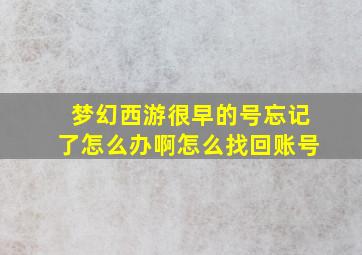 梦幻西游很早的号忘记了怎么办啊怎么找回账号